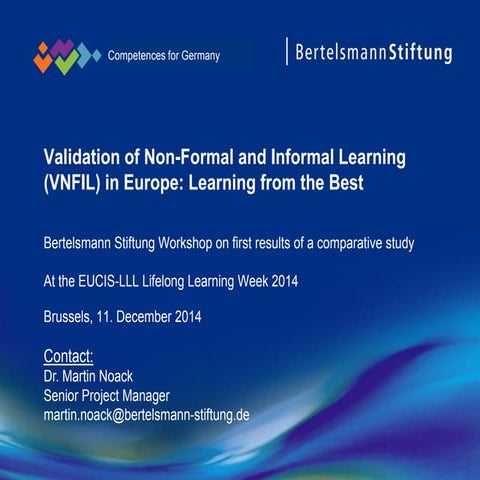 Competences for Germany

BertelsmannStiftung

Validation of Non-Formal and Informal Learning (VNFIL) in Europe: Learning from the Best

Bertelsmann Stiftung Workshop on first results of a comparative study

At the EUCIS-LLL Lifelong Learning Week 2014

Brussels, 11. December 2014

Contact:
Dr. Martin Noack
Senior Project Manager
martin.noack@bertelsmann-stiftung.de